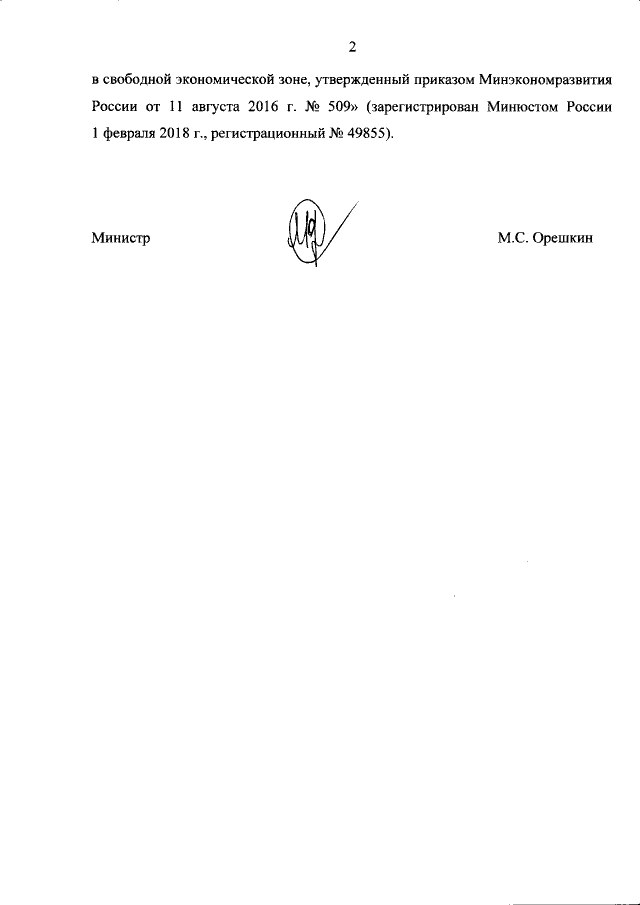 2

в свободной экономической зоне, утвержденный приказом Минэкономразвития России от 11 августа 2016 г. № 509» (зарегистрирован Минюстом России 1 февраля 2018 г., регистрационный № 49855).

Министр

М.С. Орешкин